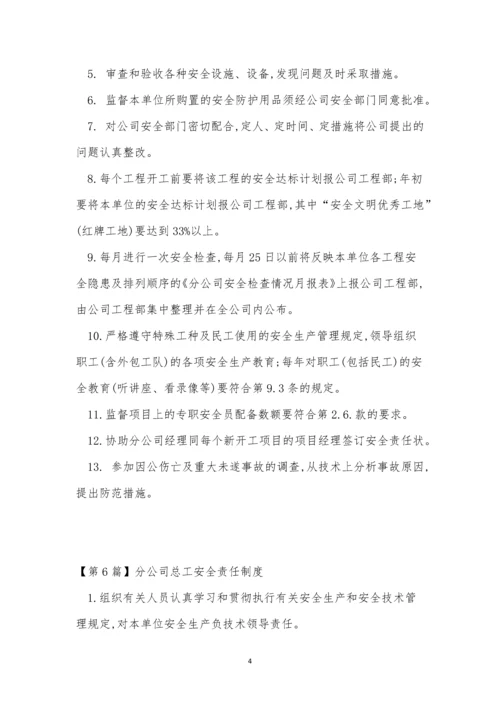 5. 审查和验收各种安全设施、设备,发现问题及时采取措施。

6. 监督本单位所购置的安全防护用品须经公司安全部门同意批准。

7. 对公司安全部门密切配合,定人、定时间、定措施将公司提出的问题认真整改。

8.每个工程开工前要将该工程的安全达标计划报公司工程部;年初要将本单位的安全达标计划报公司工程部,其中“安全文明优秀工地”(红牌工地)要达到33%以上。

9.每月进行一次安全检查,每月25日以前将反映本单位各工程安全隐患及排列顺序的《分公司安全检查情况月报表》上报公司工程部,由公司工程部集中整理并在全公司内公布。

10.严格遵守特殊工种及民工使用的安全生产管理规定,领导组织职工(含外包工队)的各项安全生产教育;每年对职工(包括民工)的安全教育(听讲座、看录像等)要符合第9.3条的规定。

11.监督项目上的专职安全员配备数额要符合第2.6.款的要求。

12.协助分公司经理同每个新开工项目的项目经理签订安全责任状。

13. 参加因公伤亡及重大未遂事故的调查,从技术上分析事故原因,提出防范措施。

【第6篇】分公司总工安全责任制度

1.组织有关人员认真学习和贯彻执行有关安全生产和安全技术管理规定,对本单位安全生产负技术领导责任。

4